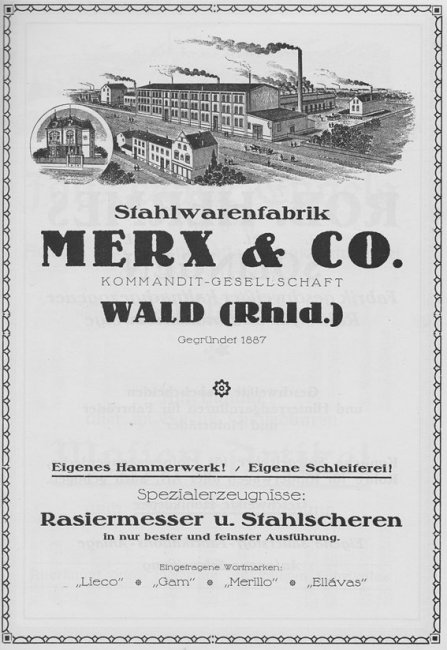 Stahlwarenfabrik
MERX & CO.
KOMMANDIT-GESELLSCHAFT
WALD (Rhld.)
Gegründet 1887

Eigenes Hammerwerk! / Eigene Schleiferei!
Spezialerzeugnisse:
Rasiermesser u. Stahlscheren
in nur bester und feinster Ausführung.

Eingetragene Wortmarken:
„Lieco" • „Gam" • „Merillo" • „Ellávas"